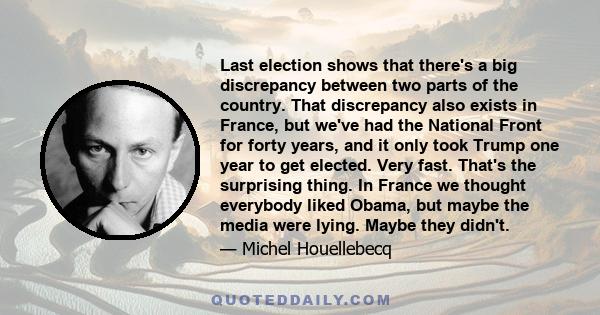 Last election shows that there's a big discrepancy between two parts of the country. That discrepancy also exists in France, but we've had the National Front for forty years, and it only took Trump one year to get elected. Very fast. That's the surprising thing. In France we thought everybody liked Obama, but maybe the media were lying. Maybe they didn't.

— Michel Houellebecq

QUOTEDDAILY.COM